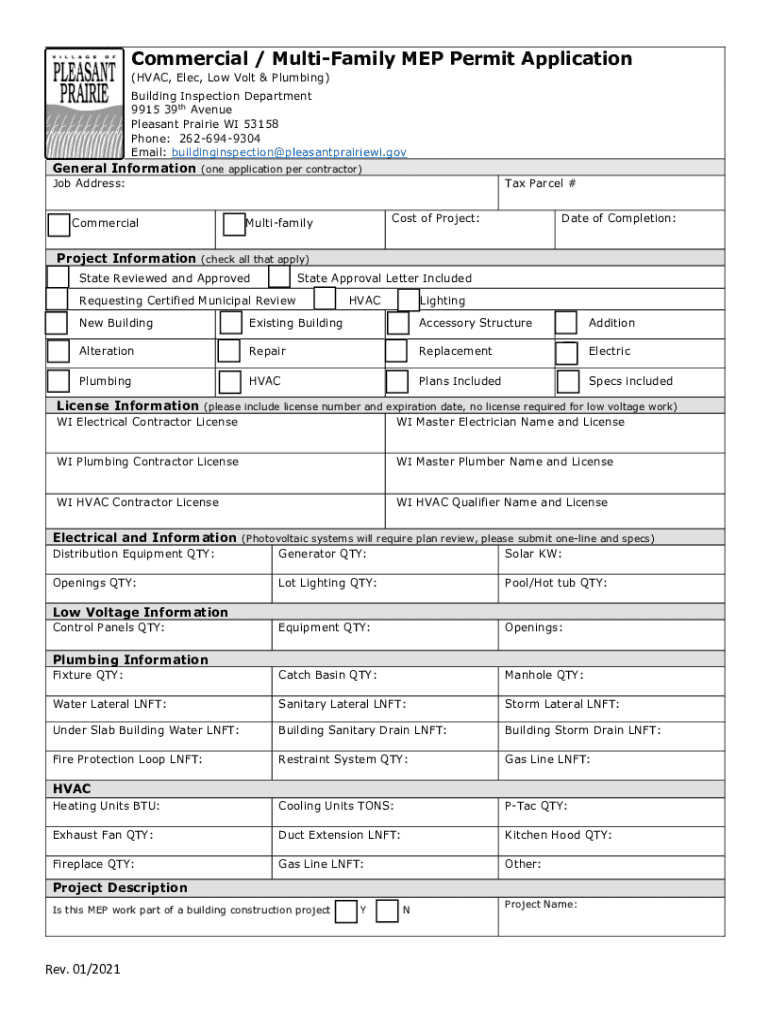 VILLAGE OF PLEASANT PRAIRIE

Commercial / Multi-Family MEP Permit Application
(HVAC, Elec, Low Volt & Plumbing)
Building Inspection Department
9915 39th Avenue
Pleasant Prairie WI 53158
Phone: 262-694-9304
Email: buildinginspection@pleasantprairiewi.gov

General Information (one application per contractor)
Job Address:
Tax Parcel #
Commercial
Multi-family
Cost of Project:
Date of Completion:

Project Information (check all that apply)
State Reviewed and Approved
State Approval Letter Included
Requesting Certified Municipal Review
HVAC
Lighting
New Building
Existing Building
Accessory Structure
Addition
Alteration
Repair
Replacement
Electric
Plumbing
HVAC
Plans Included
Specs included

License Information (please include license number and expiration date, no license required for low voltage work)
WI Electrical Contractor License
WI Master Electrician Name and License
WI Plumbing Contractor License
WI Master Plumber Name and License
WI HVAC Contractor License
WI HVAC Qualifier Name and License

Electrical and Information (Photovoltaic systems will require plan review, please submit one-line and specs)
Distribution Equipment QTY:
Generator QTY:
Solar KW:
Openings QTY:
Lot Lighting QTY:
Pool/Hot tub QTY:

Low Voltage Information
Control Panels QTY:
Equipment QTY:
Openings:

Plumbing Information
Fixture QTY:
Catch Basin QTY:
Manhole QTY:
Water Lateral LNFT:
Sanitary Lateral LNFT:
Storm Lateral LNFT:
Under Slab Building Water LNFT:
Building Sanitary Drain LNFT:
Building Storm Drain LNFT:
Fire Protection Loop LNFT:
Restraint System QTY:
Gas Line LNFT:

HVAC
Heating Units BTU:
Cooling Units TONS:
P-Tac QTY:
Exhaust Fan QTY:
Duct Extension LNFT:
Kitchen Hood QTY:
Fireplace QTY:
Gas Line LNFT:
Other:

Project Description
Is this MEP work part of a building construction project
Y
N
Project Name:

Rev. 01/2021